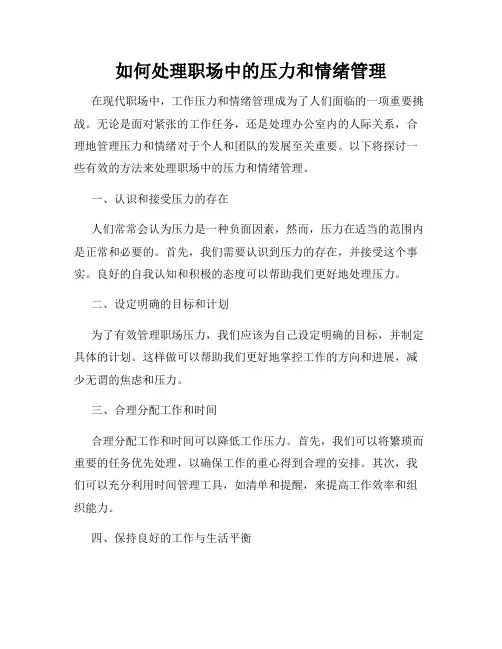 如何处理职场中的压力和情绪管理

在现代职场中，工作压力和情绪管理成为了人们面临的一项重要挑战。无论是面对紧张的工作任务，还是处理办公室内的人际关系，合理地管理压力和情绪对于个人和团队的发展至关重要。以下将探讨一些有效的方法来处理职场中的压力和情绪管理。

一、认识和接受压力的存在

人们常常会认为压力是一种负面因素，然而，压力在适当的范围内是正常和必要的。首先，我们需要认识到压力的存在，并接受这个事实。良好的自我认知和积极的态度可以帮助我们更好地处理压力。

二、设定明确的目标和计划

为了有效管理职场压力，我们应该为自己设定明确的目标，并制定具体的计划。这样做可以帮助我们更好地掌控工作的方向和进展，减少无谓的焦虑和压力。

三、合理分配工作和时间

合理分配工作和时间可以降低工作压力。首先，我们可以将繁琐而重要的任务优先处理，以确保工作的重心得到合理的安排。其次，我们可以充分利用时间管理工具，如清单和提醒，来提高工作效率和组织能力。

四、保持良好的工作与生活平衡